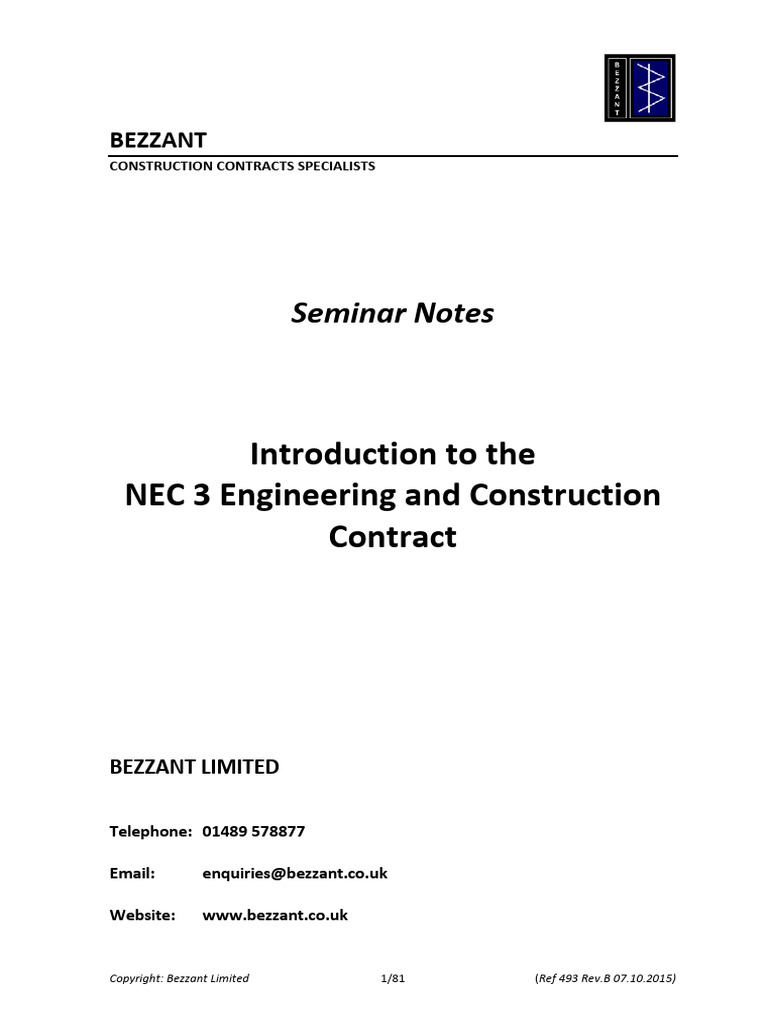 BEZZANT

BEZZANT
CONSTRUCTION CONTRACTS SPECIALISTS

Seminar Notes

Introduction to the
NEC 3 Engineering and Construction Contract

BEZZANT LIMITED

Telephone: 01489 578877

Email: enquiries@bezzant.co.uk

Website: www.bezzant.co.uk

Copyright: Bezzant Limited 1/81 (Ref 493 Rev.B 07.10.2015)